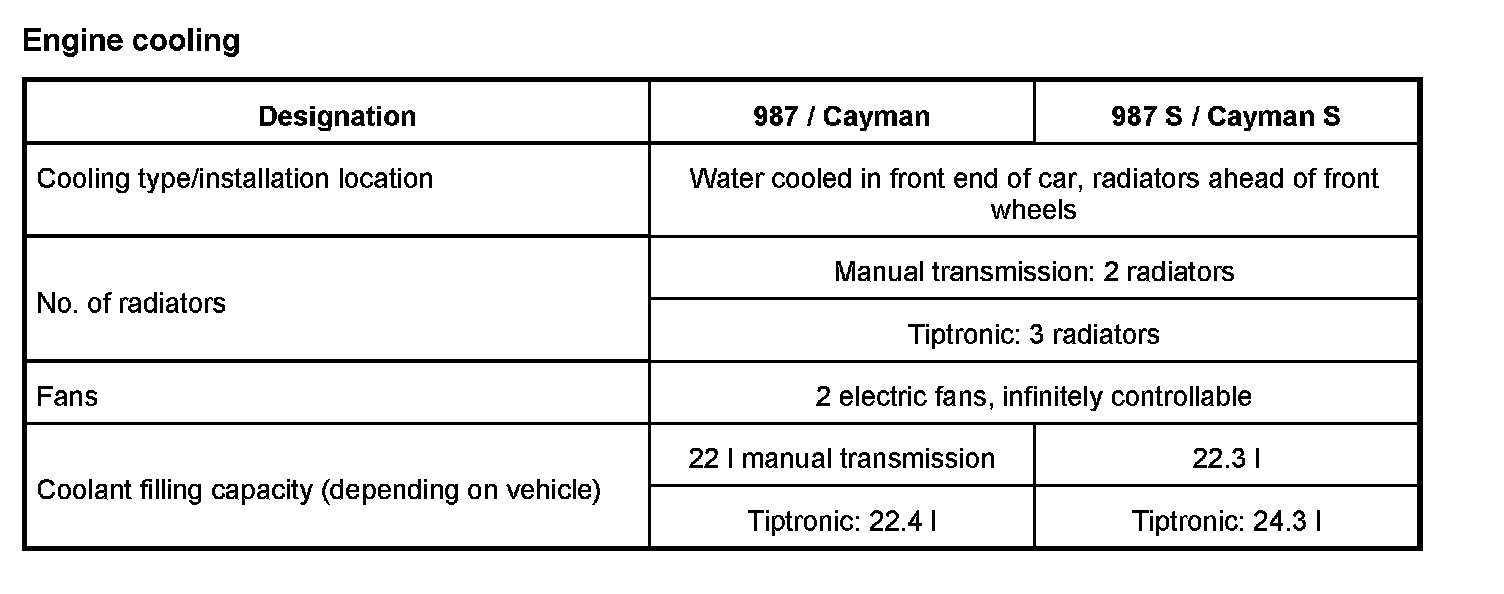 Engine cooling

| Designation | 987 / Cayman | 987 S / Cayman S |
|---|---|---|
| Cooling type/installation location | Water cooled in front end of car, radiators ahead of front wheels | |
| No. of radiators | Manual transmission: 2 radiators | |
| | Tiptronic: 3 radiators | |
| Fans | 2 electric fans, infinitely controllable | |
| Coolant filling capacity (depending on vehicle) | 22 l manual transmission | 22.3 l |
| | Tiptronic: 22.4 l | Tiptronic: 24.3 l |